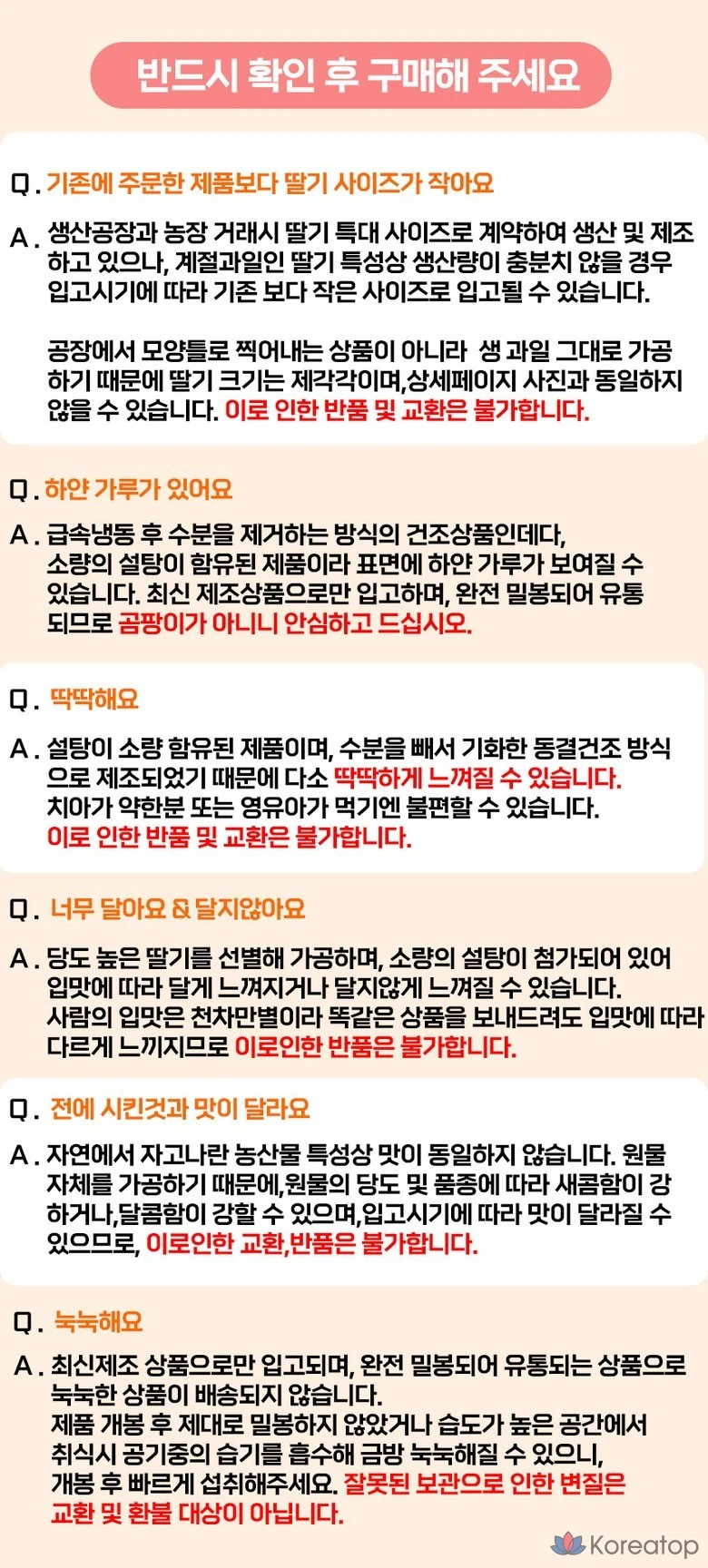 반드시 확인 후 구매해 주세요

Q. 기존에 주문한 제품보다 딸기 사이즈가 작아요

A. 생산공장과 농장 거래시 딸기 특대 사이즈로 계약하여 생산 및 제조하고 있으나, 계절과일인 딸기 특성상 생산량이 충분치 않을 경우 입고시기에 따라 기존 보다 작은 사이즈로 입고될 수 있습니다.

공장에서 모양틀로 찍어내는 상품이 아니라 생 과일 그대로 가공하기 때문에 딸기 크기는 제각각이며,상세페이지 사진과 동일하지 않을 수 있습니다. 이로 인한 반품 및 교환은 불가합니다.

Q. 하얀 가루가 있어요

A. 급속냉동 후 수분을 제거하는 방식의 건조상품인데다, 소량의 설탕이 함유된 제품이라 표면에 하얀 가루가 보여질 수 있습니다. 최신 제조상품으로만 입고하며, 완전 밀봉되어 유통되므로 곰팡이가 아니니 안심하고 드십시오.

Q. 딱딱해요

A. 설탕이 소량 함유된 제품이며, 수분을 빼서 기화한 동결건조 방식으로 제조되었기 때문에 다소 딱딱하게 느껴질 수 있습니다.
치아가 약한분 또는 영유아가 먹기엔 불편할 수 있습니다.
이로 인한 반품 및 교환은 불가합니다.

Q. 너무 달아요 & 달지않아요

A. 당도 높은 딸기를 선별해 가공하며, 소량의 설탕이 첨가되어 있어 입맛에 따라 달게 느껴지거나 달지않게 느껴질 수 있습니다.
사람의 입맛은 천차만별이라 똑같은 상품을 보내드려도 입맛에 따라 다르게 느끼지므로 이로인한 반품은 불가합니다.

Q. 전에 시킨것과 맛이 달라요

A. 자연에서 자고나란 농산물 특성상 맛이 동일하지 않습니다. 원물 자체를 가공하기 때문에,원물의 당도 및 품종에 따라 새콤함이 강하거나,달콤함이 강할 수 있으며,입고시기에 따라 맛이 달라질 수 있으므로, 이로인한 교환,반품은 불가합니다.

Q. 눅눅해요

A. 최신제조 상품으로만 입고되며, 완전 밀봉되어 유통되는 상품으로 눅눅한 상품이 배송되지 않습니다.
제품 개봉 후 제대로 밀봉하지 않았거나 습도가 높은 공간에서 취식시 공기중의 습기를 흡수해 금방 눅눅해질 수 있으니, 개봉 후 빠르게 섭취해주세요. 잘못된 보관으로 인한 변질은 교환 및 환불 대상이 아닙니다.

Koreatop